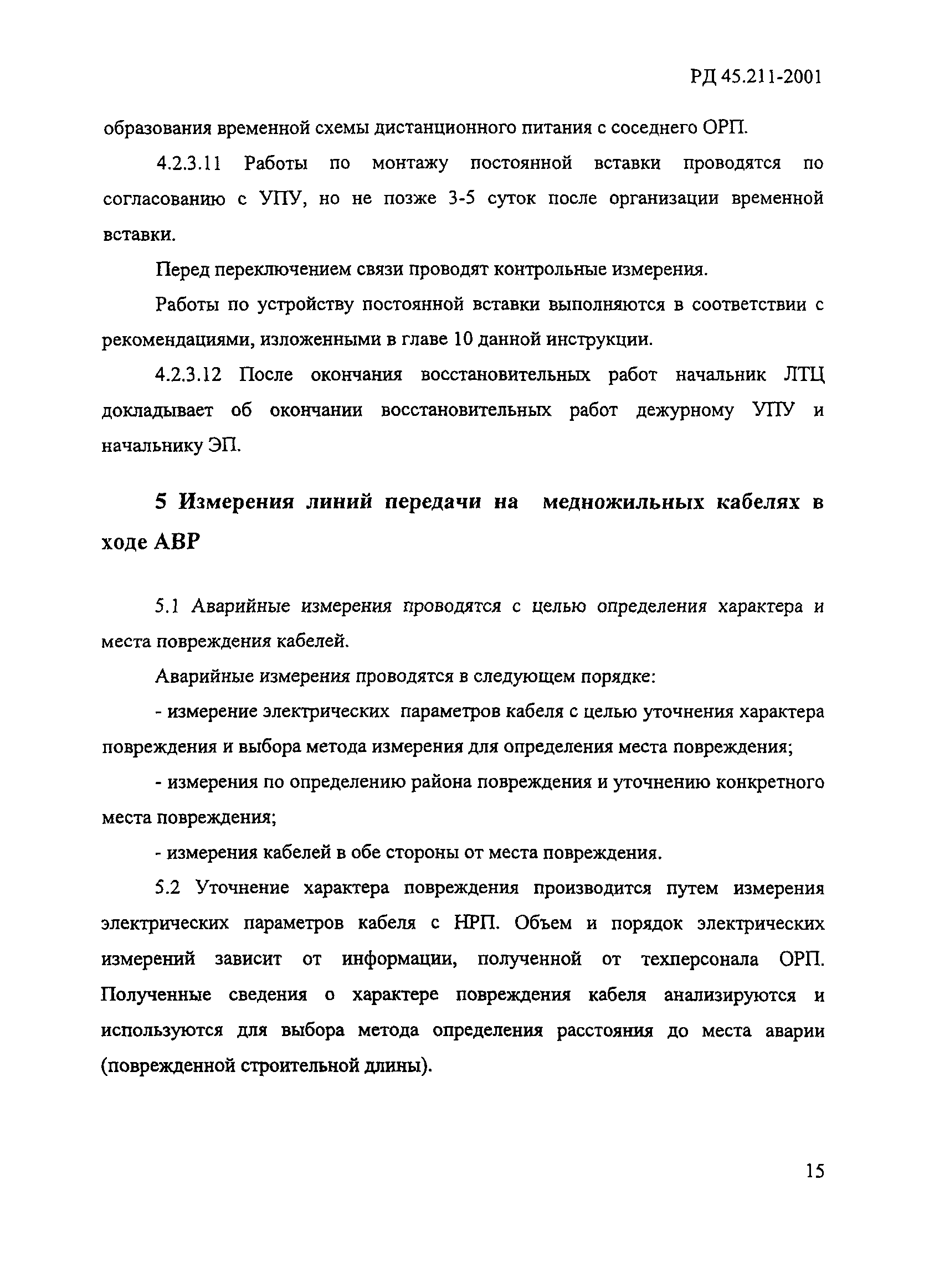 РД 45.211-2001

образования временной схемы дистанционного питания с соседнего ОРП.

4.2.3.11 Работы по монтажу постоянной вставки проводятся по согласованию с УПУ, но не позже 3-5 суток после организации временной вставки.

Перед переключением связи проводят контрольные измерения.

Работы по устройству постоянной вставки выполняются в соответствии с рекомендациями, изложенными в главе 10 данной инструкции.

4.2.3.12 После окончания восстановительных работ начальник ЛТЦ докладывает об окончании восстановительных работ дежурному УПУ и начальнику ЭП.

5 Измерения линий передачи на медножильных кабелях в ходе АВР

5.1 Аварийные измерения проводятся с целью определения характера и места повреждения кабелей.

Аварийные измерения проводятся в следующем порядке:

- измерение электрических параметров кабеля с целью уточнения характера повреждения и выбора метода измерения для определения места повреждения;

- измерения по определению района повреждения и уточнению конкретного места повреждения;

- измерения кабелей в обе стороны от места повреждения.

5.2 Уточнение характера повреждения производится путем измерения электрических параметров кабеля с НРП. Объем и порядок электрических измерений зависит от информации, полученной от техперсонала ОРП. Полученные сведения о характере повреждения кабеля анализируются и используются для выбора метода определения расстояния до места аварии (поврежденной строительной длины).

15